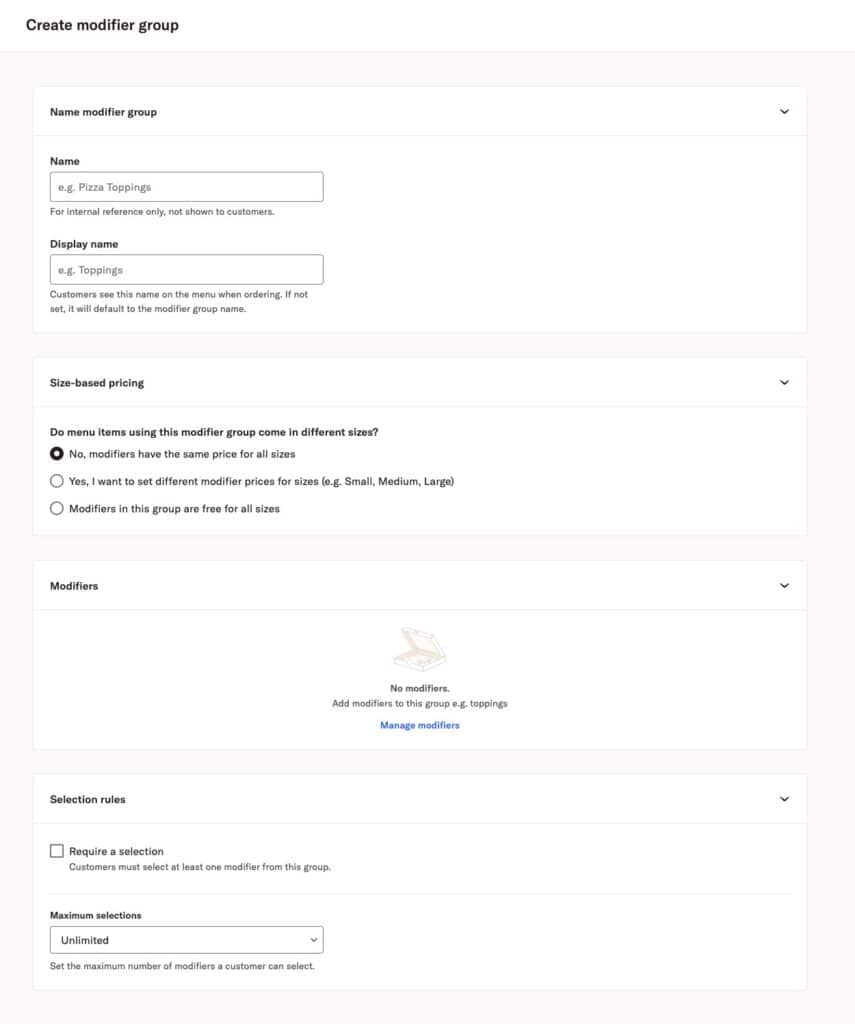 Create modifier group

Name modifier group

Name

e.g. Pizza Toppings

For internal reference only, not shown to customers.

Display name

e.g. Toppings

Customers see this name on the menu when ordering. If not set, it will default to the modifier group name.

Size-based pricing

Do menu items using this modifier group come in different sizes?

No, modifiers have the same price for all sizes

Yes, I want to set different modifier prices for sizes (e.g. Small, Medium, Large)

Modifiers in this group are free for all sizes

Modifiers

No modifiers.

Add modifiers to this group e.g. toppings

Manage modifiers

Selection rules

Require a selection

Customers must select at least one modifier from this group.

Maximum selections

Unlimited

Set the maximum number of modifiers a customer can select.